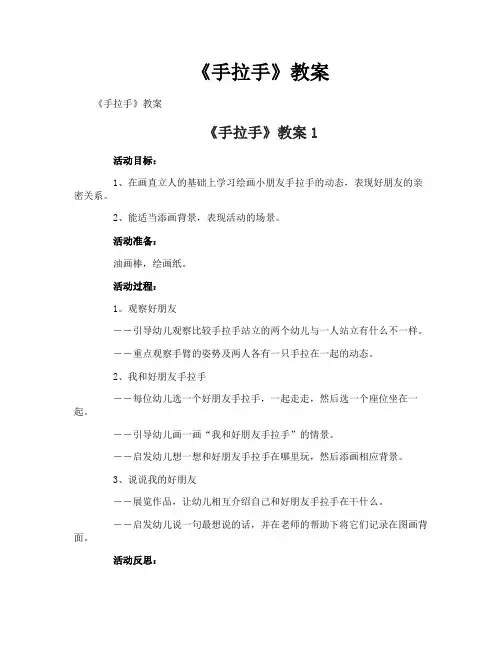 《手拉手》教案

《手拉手》教案

《手拉手》教案 1

活动目标：

1、在画直立人的基础上学习绘画小朋友手拉手的动态，表现好朋友的亲密关系。

2、能适当添画背景，表现活动的场景。

活动准备：

油画棒，绘画纸。

活动过程：

1。观察好朋友

——引导幼儿观察比较手拉手站立的两个幼儿与一人站立有什么不一样。

——重点观察手臂的姿势及两人各有一只手拉在一起的动态。

2、我和好朋友手拉手

——每位幼儿选一个好朋友手拉手，一起走走，然后选一个座位坐在一起。

——引导幼儿画一画“我和好朋友手拉手”的情景。

——启发幼儿想一想和好朋友手拉手在哪里玩，然后添画相应背景。

3、说说我的好朋友

——展览作品，让幼儿相互介绍自己和好朋友手拉手在干什么。

——启发幼儿说一句最想说的话，并在老师的帮助下将它们记录在图画背面。

活动反思：